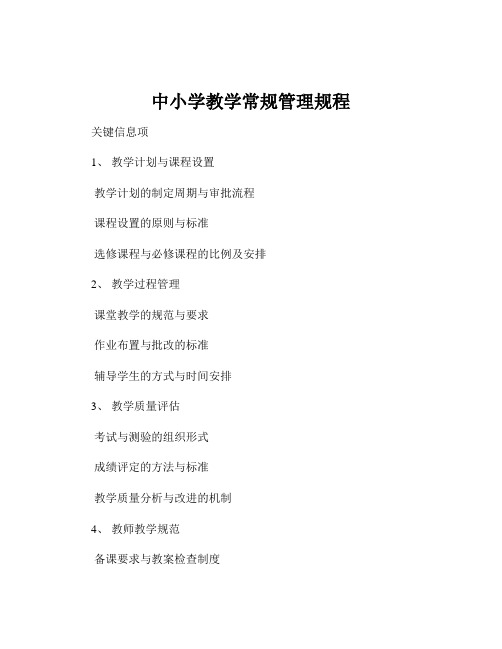 中小学教学常规管理规程

关键信息项

1、 教学计划与课程设置

教学计划的制定周期与审批流程

课程设置的原则与标准

选修课程与必修课程的比例及安排

2、 教学过程管理

课堂教学的规范与要求

作业布置与批改的标准

辅导学生的方式与时间安排

3、 教学质量评估

考试与测验的组织形式

成绩评定的方法与标准

教学质量分析与改进的机制

4、 教师教学规范

备课要求与教案检查制度